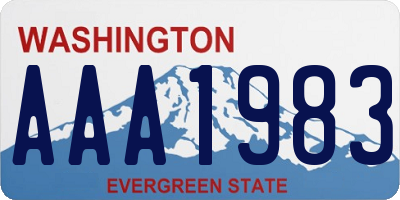 WASHINGTON
AAA1983
EVERGREEN STATE